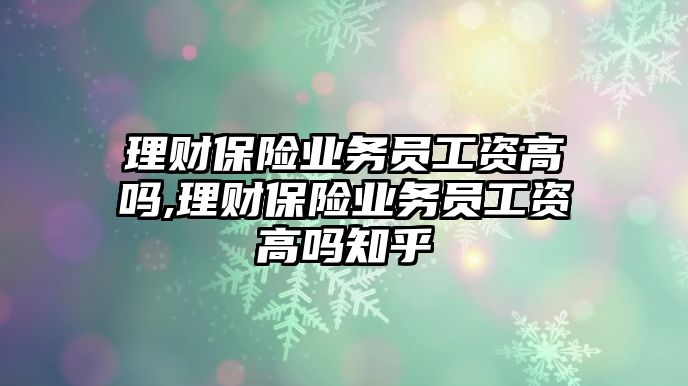 理财保险业务员工资高吗,理财保险业务员工资高吗知乎